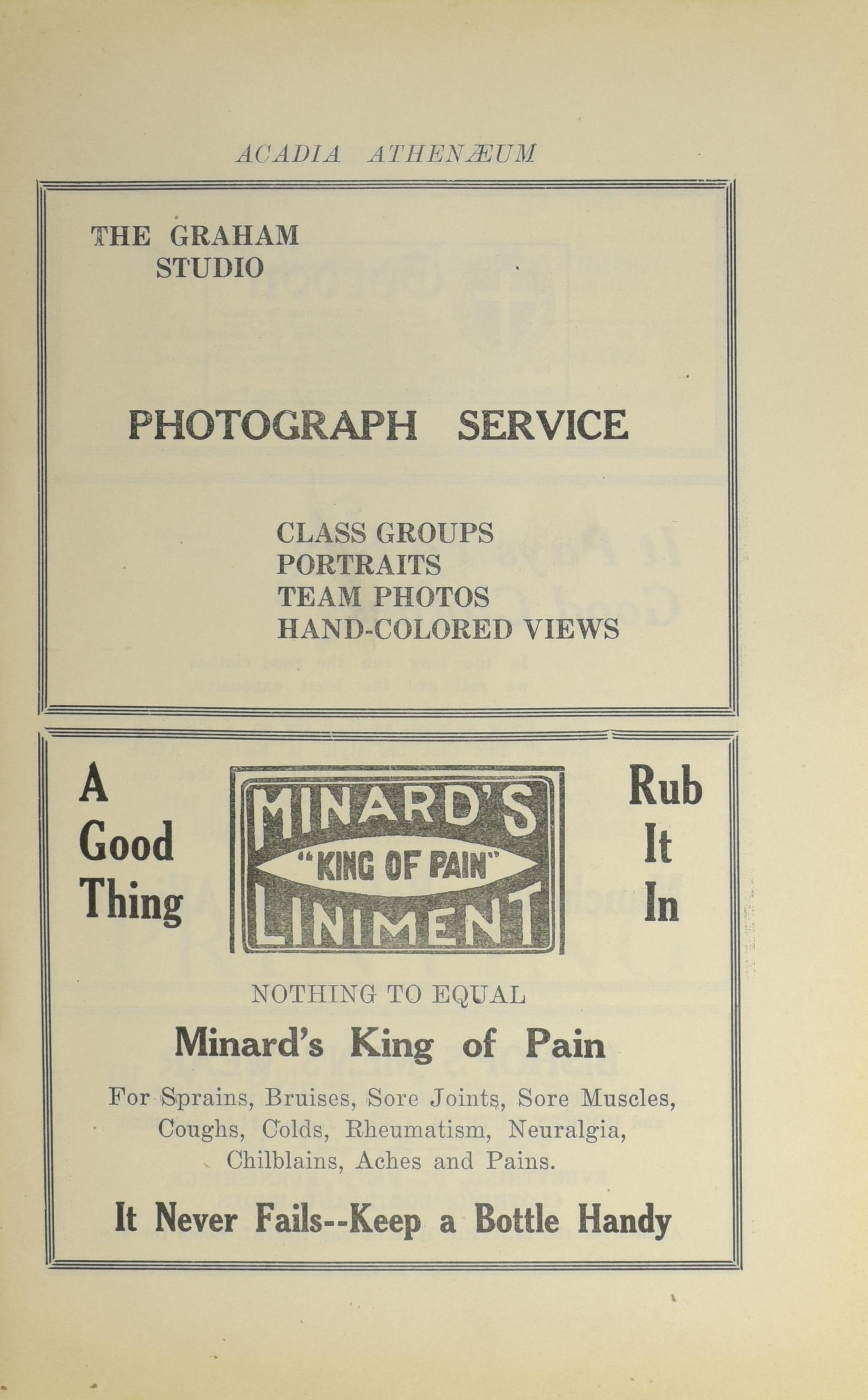 ACADIA ATHENÆUM

THE GRAHAM STUDIO

PHOTOGRAPH SERVICE

CLASS GROUPS
PORTRAITS
TEAM PHOTOS
HAND-COLORED VIEWS

A Good Thing

MINARD'S
"KING OF PAIN"
LINIMENT

Rub It In

NOTHING TO EQUAL

Minard's King of Pain

For Sprains, Bruises, Sore Joints, Sore Muscles, Coughs, Colds, Rheumatism, Neuralgia, Chilblains, Aches and Pains.

It Never Fails--Keep a Bottle Handy